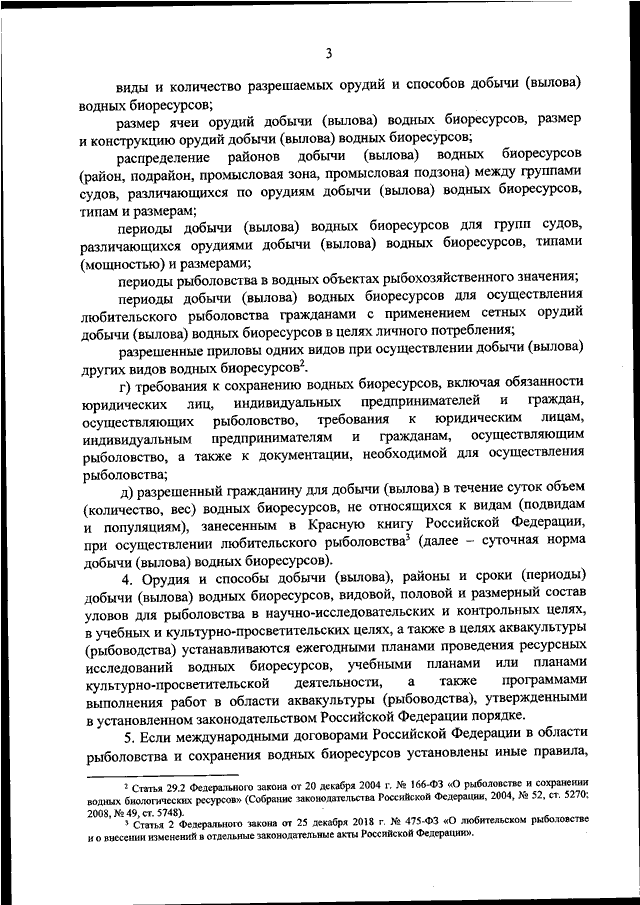 3

виды и количество разрешаемых орудий и способов добычи (вылова) водных биоресурсов;

размер ячеи орудий добычи (вылова) водных биоресурсов, размер и конструкцию орудий добычи (вылова) водных биоресурсов;

распределение районов добычи (вылова) водных биоресурсов (район, подрайон, промысловая зона, промысловая подзона) между группами судов, различающихся по орудиям добычи (вылова) водных биоресурсов, типам и размерам;

периоды добычи (вылова) водных биоресурсов для групп судов, различающихся орудиями добычи (вылова) водных биоресурсов, типами (мощностью) и размерами;

периоды рыболовства в водных объектах рыбохозяйственного значения;

периоды добычи (вылова) водных биоресурсов для осуществления любительского рыболовства гражданами с применением сетных орудий добычи (вылова) водных биоресурсов в целях личного потребления;

разрешенные приловы одних видов при осуществлении добычи (вылова) других видов водных биоресурсов$^2$.

г) требования к сохранению водных биоресурсов, включая обязанности юридических лиц, индивидуальных предпринимателей и граждан, осуществляющих рыболовство, требования к юридическим лицам, индивидуальным предпринимателям и гражданам, осуществляющим рыболовство, а также к документации, необходимой для осуществления рыболовства;

д) разрешенный гражданину для добычи (вылова) в течение суток объем (количество, вес) водных биоресурсов, не относящихся к видам (подвидам и популяциям), занесенным в Красную книгу Российской Федерации, при осуществлении любительского рыболовства$^3$ (далее – суточная норма добычи (вылова) водных биоресурсов).

4. Орудия и способы добычи (вылова), районы и сроки (периоды) добычи (вылова) водных биоресурсов, видовой, половой и размерный состав уловов для рыболовства в научно-исследовательских и контрольных целях, в учебных и культурно-просветительских целях, а также в целях аквакультуры (рыбоводства) устанавливаются ежегодными планами проведения ресурсных исследований водных биоресурсов, учебными планами или планами культурно-просветительской деятельности, а также программами выполнения работ в области аквакультуры (рыбоводства), утвержденными в установленном законодательством Российской Федерации порядке.

5. Если международными договорами Российской Федерации в области рыболовства и сохранения водных биоресурсов установлены иные правила,

$^2$ Статья 29.2 Федерального закона от 20 декабря 2004 г. № 166-ФЗ «О рыболовстве и сохранении водных биологических ресурсов» (Собрание законодательства Российской Федерации, 2004, № 52, ст. 5270; 2008, № 49, ст. 5748).

$^3$ Статья 2 Федерального закона от 25 декабря 2018 г. № 475-ФЗ «О любительском рыболовстве и о внесении изменений в отдельные законодательные акты Российской Федерации».